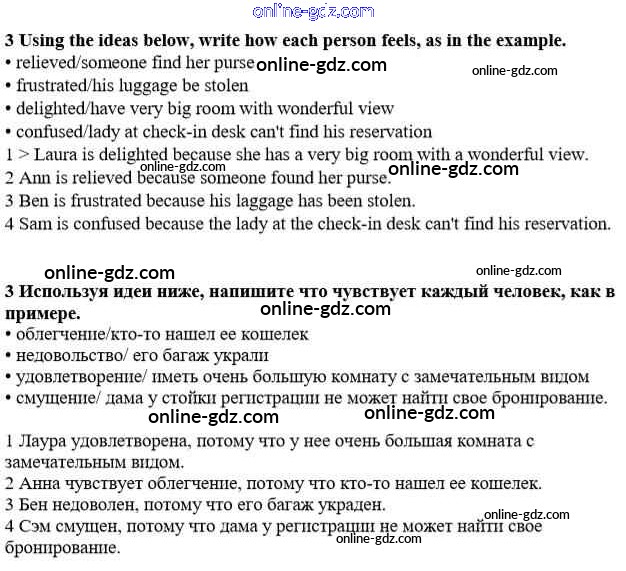 online-gdz.com

**3 Using the ideas below, write how each person feels, as in the example.**
• relieved/someone find her purse online-gdz.com online-gdz.com
• frustrated/his luggage be stolen
• delighted/have very big room with wonderful view
• confused/lady at check-in desk can't find his reservation
1 > Laura is delighted because she has a very big room with a wonderful view.
online-gdz.com online-gdz.com
2 Ann is relieved because someone found her purse.
3 Ben is frustrated because his laggage has been stolen.
4 Sam is confused because the lady at the check-in desk can't find his reservation.

online-gdz.com online-gdz.com
**3 Используя идеи ниже, напишите что чувствует каждый человек, как в примере.** online-gdz.com
• облегчение/кто-то нашел ее кошелек
• недовольство/ его багаж украли
• удовлетворение/ иметь очень большую комнату с замечательным видом
• смущение/ дама у стойки регистрации не может найти свое бронирование.
online-gdz.com online-gdz.com

1 Лаура удовлетворена, потому что у нее очень большая комната с замечательным видом.
2 Анна чувствует облегчение, потому что кто-то нашел ее кошелек.
3 Бен недоволен, потому что его багаж украден.
online-gdz.com
4 Сэм смущен, потому что дама у регистрации не может найти свое бронирование.
online-gdz.com